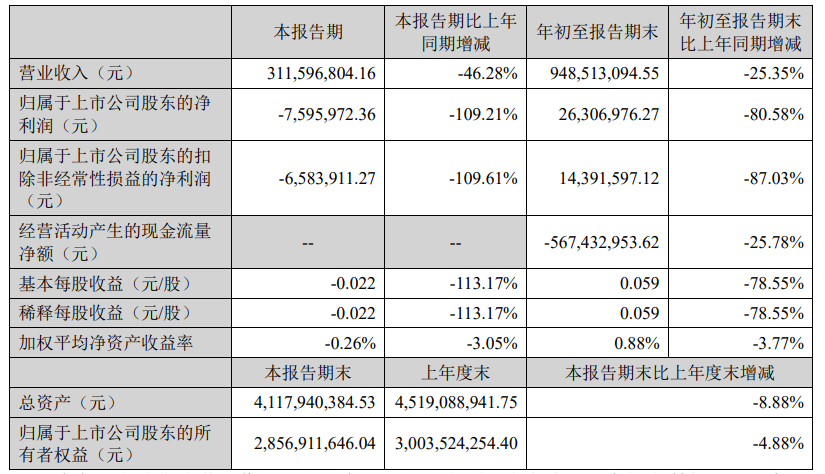 |  | 本报告期 | 本报告期比上年同期增减 | 年初至报告期末 | 年初至报告期末比上年同期增减 |
|---|---|---|---|---|
| 营业收入（元） | 311,596,804.16 | -46.28% | 948,513,094.55 | -25.35% |
| 归属于上市公司股东的净利润（元） | -7,595,972.36 | -109.21% | 26,306,976.27 | -80.58% |
| 归属于上市公司股东的扣除非经常性损益的净利润（元） | -6,583,911.27 | -109.61% | 14,391,597.12 | -87.03% |
| 经营活动产生的现金流量净额（元） | -- | -- | -567,432,953.62 | -25.78% |
| 基本每股收益（元/股） | -0.022 | -113.17% | 0.059 | -78.55% |
| 稀释每股收益（元/股） | -0.022 | -113.17% | 0.059 | -78.55% |
| 加权平均净资产收益率 | -0.26% | -3.05% | 0.88% | -3.77% |
|  | 本报告期末 | 上年度末 | 本报告期末比上年度末增减 | |
| 总资产（元） | 4,117,940,384.53 | 4,519,088,941.75 | -8.88% | |
| 归属于上市公司股东的所有者权益（元） | 2,856,911,646.04 | 3,003,524,254.40 | -4.88% | |